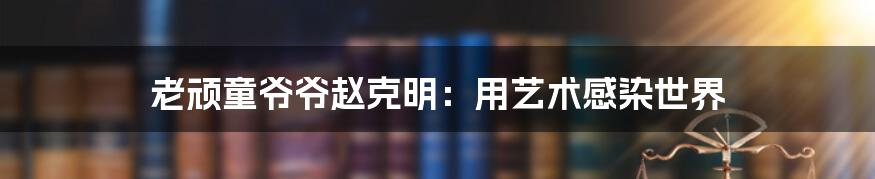 老顽童爷爷赵克明：用艺术感染世界